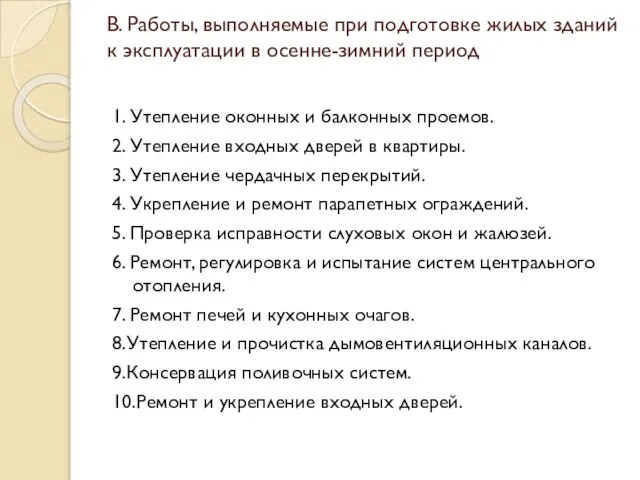 В. Работы, выполняемые при подготовке жилых зданий к эксплуатации в осенне-зимний период

1. Утепление оконных и балконных проемов.
2. Утепление входных дверей в квартиры.
3. Утепление чердачных перекрытий.
4. Укрепление и ремонт парапетных ограждений.
5. Проверка исправности слуховых окон и жалюзей.
6. Ремонт, регулировка и испытание систем центрального отопления.
7. Ремонт печей и кухонных очагов.
8.Утепление и прочистка дымовентиляционных каналов.
9.Консервация поливочных систем.
10.Ремонт и укрепление входных дверей.